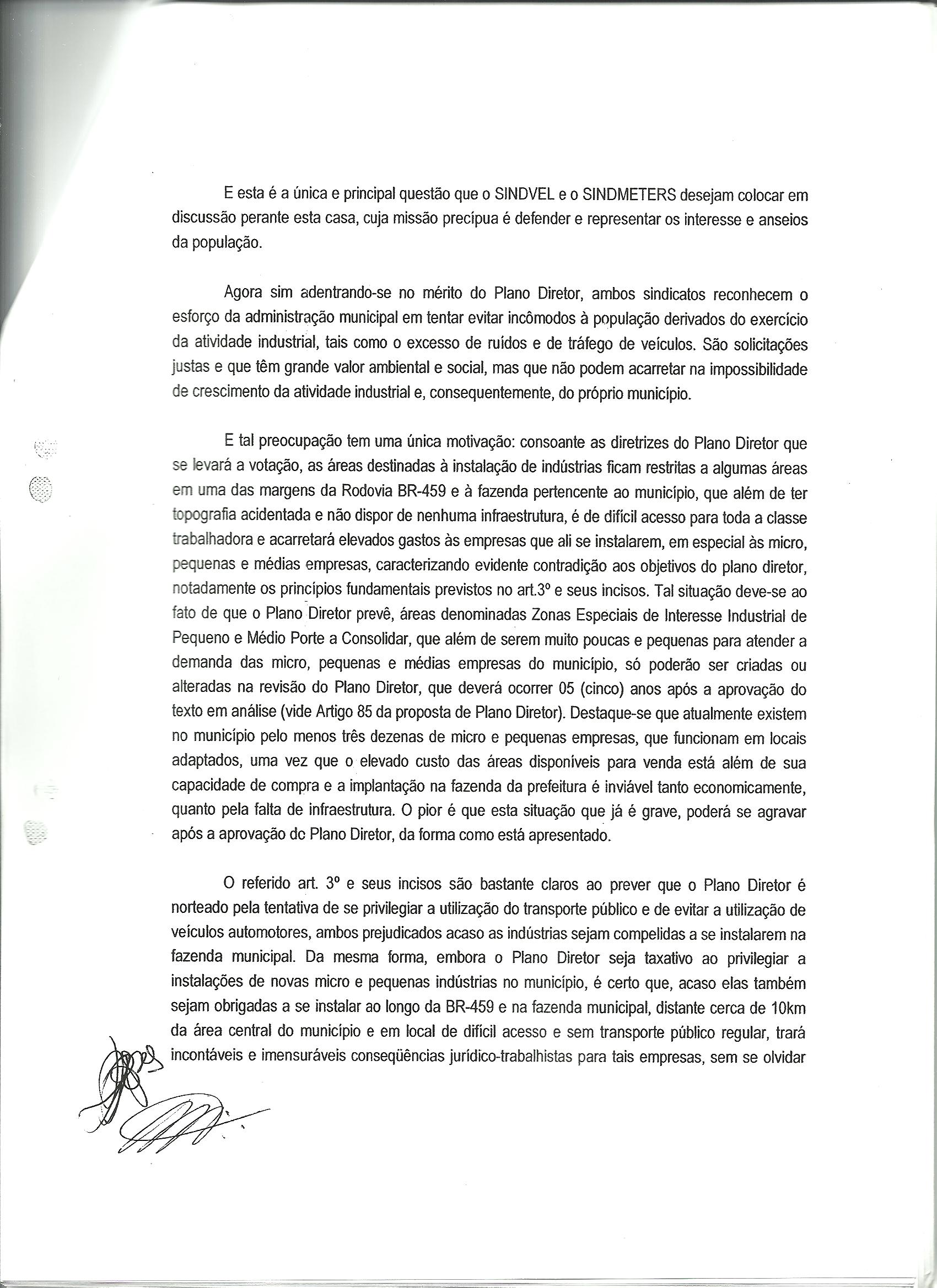 E esta é a única e principal questão que o SINDVEL e o SINDMETERS desejam colocar em discussão perante esta casa, cuja missão precípua é defender e representar os interesse e anseios da população.

Agora sim adentrando-se no mérito do Plano Diretor, ambos sindicatos reconhecem o esforço da administração municipal em tentar evitar incômodos à população derivados do exercício da atividade industrial, tais como o excesso de ruídos e de tráfego de veículos. São solicitações justas e que têm grande valor ambiental e social, mas que não podem acarretar na impossibilidade de crescimento da atividade industrial e, consequentemente, do próprio município.

E tal preocupação tem uma única motivação: consoante as diretrizes do Plano Diretor que se levará a votação, as áreas destinadas à instalação de indústrias ficam restritas a algumas áreas em uma das margens da Rodovia BR-459 e à fazenda pertencente ao município, que além de ter topografia acidentada e não dispor de nenhuma infraestrutura, é de difícil acesso para toda a classe trabalhadora e acarretará elevados gastos às empresas que ali se instalarem, em especial às micro, pequenas e médias empresas, caracterizando evidente contradição aos objetivos do plano diretor, notadamente os princípios fundamentais previstos no art.3º e seus incisos. Tal situação deve-se ao fato de que o Plano Diretor prevê, áreas denominadas Zonas Especiais de Interesse Industrial de Pequeno e Médio Porte a Consolidar, que além de serem muito poucas e pequenas para atender a demanda das micro, pequenas e médias empresas do município, só poderão ser criadas ou alteradas na revisão do Plano Diretor, que deverá ocorrer 05 (cinco) anos após a aprovação do texto em análise (vide Artigo 85 da proposta de Plano Diretor). Destaque-se que atualmente existem no município pelo menos três dezenas de micro e pequenas empresas, que funcionam em locais adaptados, uma vez que o elevado custo das áreas disponíveis para venda está além de sua capacidade de compra e a implantação na fazenda da prefeitura é inviável tanto economicamente, quanto pela falta de infraestrutura. O pior é que esta situação que já é grave, poderá se agravar após a aprovação do Plano Diretor, da forma como está apresentado.

O referido art. 3º e seus incisos são bastante claros ao prever que o Plano Diretor é norteado pela tentativa de se privilegiar a utilização do transporte público e de evitar a utilização de veículos automotores, ambos prejudicados acaso as indústrias sejam compelidas a se instalarem na fazenda municipal. Da mesma forma, embora o Plano Diretor seja taxativo ao privilegiar a instalações de novas micro e pequenas indústrias no município, é certo que, acaso elas também sejam obrigadas a se instalar ao longo da BR-459 e na fazenda municipal, distante cerca de 10km da área central do município e em local de difícil acesso e sem transporte público regular, trará incontáveis e imensuráveis conseqüências jurídico-trabalhistas para tais empresas, sem se olvidar